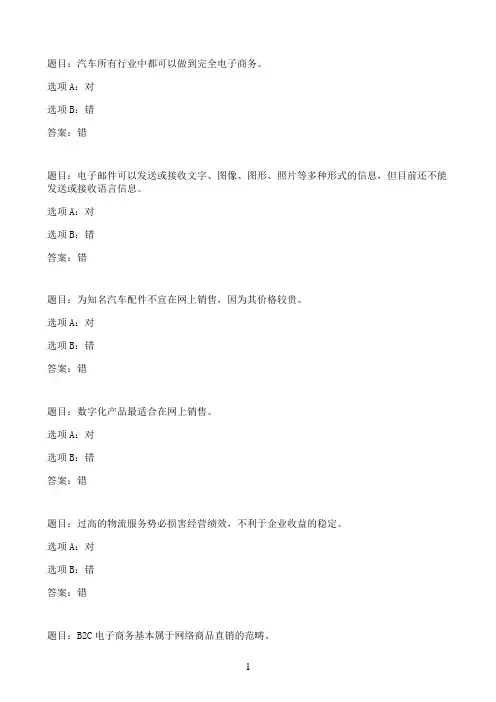 题目：汽车所有行业中都可以做到完全电子商务。

选项A：对

选项B：错

答案：错

题目：电子邮件可以发送或接收文字、图像、图形、照片等多种形式的信息，但目前还不能发送或接收语言信息。

选项A：对

选项B：错

答案：错

题目：为知名汽车配件不宜在网上销售，因为其价格较贵。

选项A：对

选项B：错

答案：错

题目：数字化产品最适合在网上销售。

选项A：对

选项B：错

答案：错

题目：过高的物流服务势必损害经营绩效，不利于企业收益的稳定。

选项A：对

选项B：错

答案：错

题目：B2C电子商务基本属于网络商品直销的范畴。

1